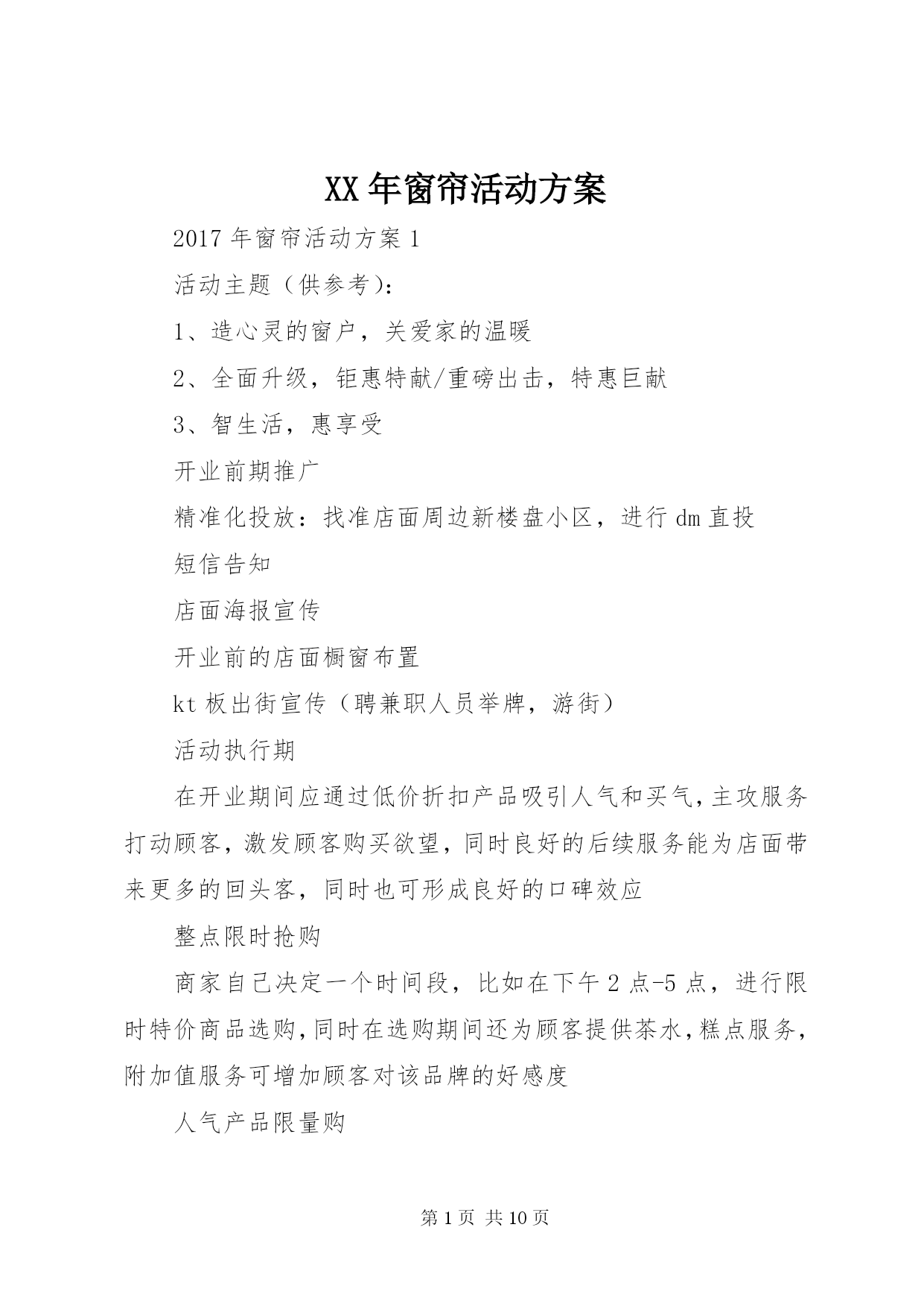 XX年窗帘活动方案

2017年窗帘活动方案1

活动主题（供参考)：

1、造心灵的窗户，关爱家的温暖

2、全面升级，钜惠特献/重磅出击，特惠巨献

3、智生活，惠享受

开业前期推广

精准化投放：找准店面周边新楼盘小区，进行dm直投

短信告知

店面海报宣传

开业前的店面橱窗布置

kt板出街宣传（聘兼职人员举牌，游街）

活动执行期

在开业期间应通过低价折扣产品吸引人气和买气,主攻服务打动顾客，激发顾客购买欲望，同时良好的后续服务能为店面带来更多的回头客，同时也可形成良好的口碑效应

整点限时抢购

商家自己决定一个时间段，比如在下午2点-5点，进行限时特价商品选购,同时在选购期间还为顾客提供茶水,糕点服务,附加值服务可增加顾客对该品牌的好感度

人气产品限量购

第1页 共10页